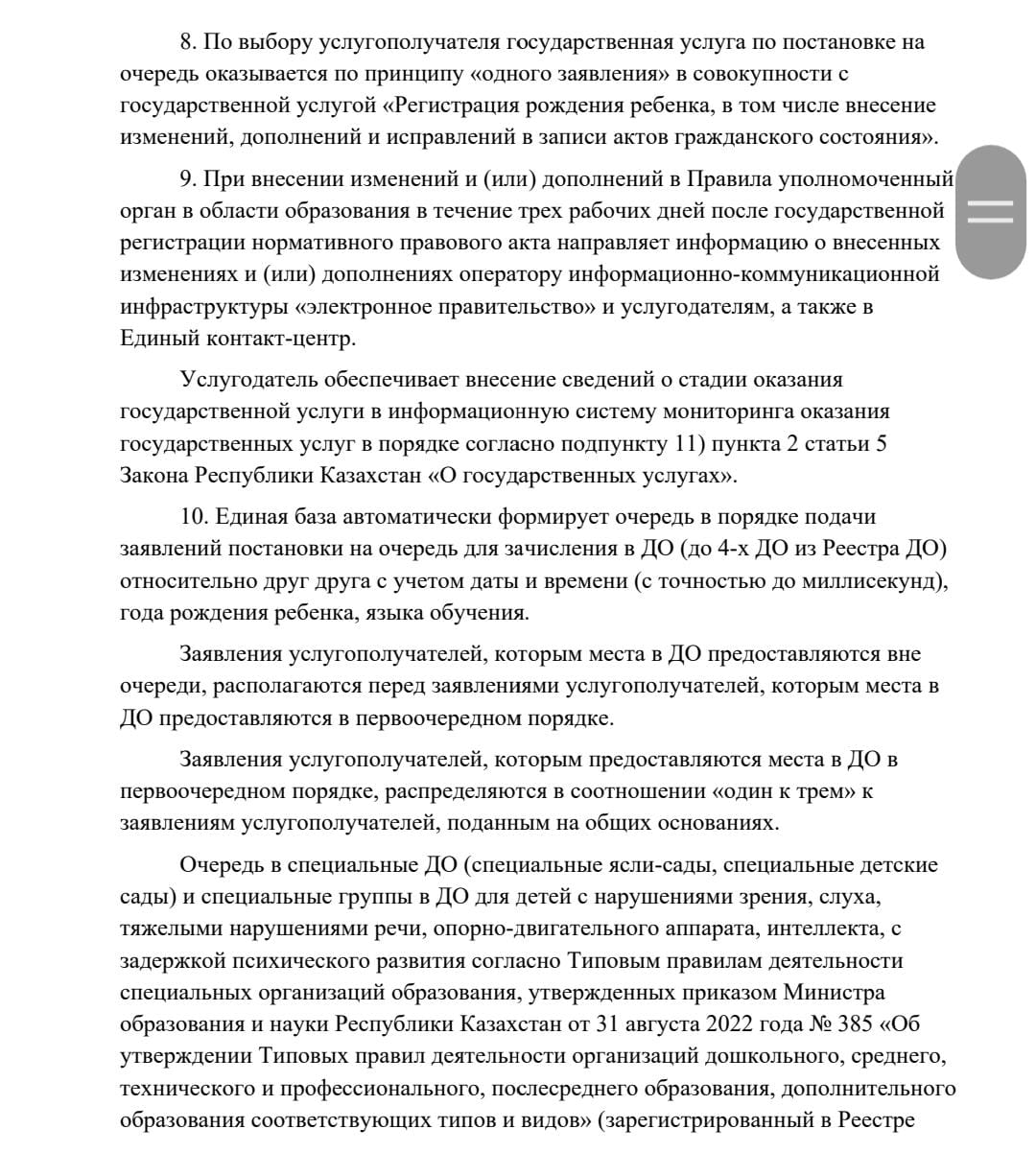 8. По выбору услугополучателя государственная услуга по постановке на очередь оказывается по принципу «одного заявления» в совокупности с государственной услугой «Регистрация рождения ребенка, в том числе внесение изменений, дополнений и исправлений в записи актов гражданского состояния».

9. При внесении изменений и (или) дополнений в Правила уполномоченный орган в области образования в течение трех рабочих дней после государственной регистрации нормативного правового акта направляет информацию о внесенных изменениях и (или) дополнениях оператору информационно-коммуникационной инфраструктуры «электронное правительство» и услугодателям, а также в Единый контакт-центр.

Услугодатель обеспечивает внесение сведений о стадии оказания государственной услуги в информационную систему мониторинга оказания государственных услуг в порядке согласно подпункту 11) пункта 2 статьи 5 Закона Республики Казахстан «О государственных услугах».

10. Единая база автоматически формирует очередь в порядке подачи заявлений постановки на очередь для зачисления в ДО (до 4-х ДО из Реестра ДО) относительно друг друга с учетом даты и времени (с точностью до миллисекунд), года рождения ребенка, языка обучения.

Заявления услугополучателей, которым места в ДО предоставляются вне очереди, располагаются перед заявлениями услугополучателей, которым места в ДО предоставляются в первоочередном порядке.

Заявления услугополучателей, которым предоставляются места в ДО в первоочередном порядке, распределяются в соотношении «один к трем» к заявлениям услугополучателей, поданным на общих основаниях.

Очередь в специальные ДО (специальные ясли-сады, специальные детские сады) и специальные группы в ДО для детей с нарушениями зрения, слуха, тяжелыми нарушениями речи, опорно-двигательного аппарата, интеллекта, с задержкой психического развития согласно Типовым правилам деятельности специальных организаций образования, утвержденных приказом Министра образования и науки Республики Казахстан от 31 августа 2022 года № 385 «Об утверждении Типовых правил деятельности организаций дошкольного, среднего, технического и профессионального, послесреднего образования, дополнительного образования соответствующих типов и видов» (зарегистрированный в Реестре